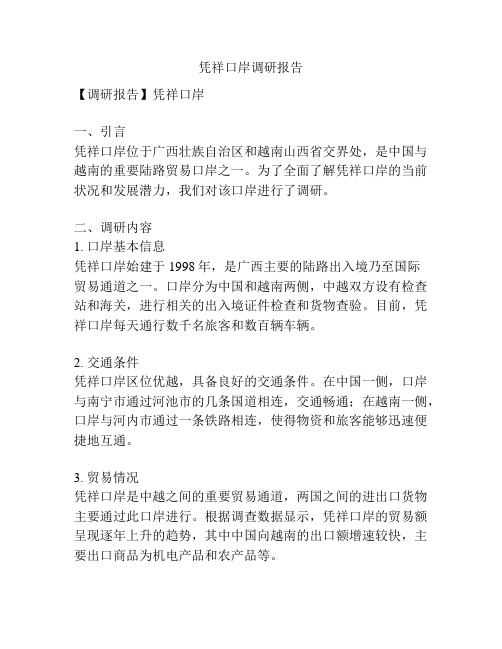 凭祥口岸调研报告

【调研报告】凭祥口岸

一、引言
凭祥口岸位于广西壮族自治区和越南山西省交界处，是中国与越南的重要陆路贸易口岸之一。为了全面了解凭祥口岸的当前状况和发展潜力，我们对该口岸进行了调研。

二、调研内容
1. 口岸基本信息
凭祥口岸始建于 1998 年，是广西主要的陆路出入境乃至国际贸易通道之一。口岸分为中国和越南两侧，中越双方设有检查站和海关，进行相关的出入境证件检查和货物查验。目前，凭祥口岸每天通行数千名旅客和数百辆车辆。

2. 交通条件
凭祥口岸区位优越，具备良好的交通条件。在中国一侧，口岸与南宁市通过河池市的几条国道相连，交通畅通；在越南一侧，口岸与河内市通过一条铁路相连，使得物资和旅客能够迅速便捷地互通。

3. 贸易情况
凭祥口岸是中越之间的重要贸易通道，两国之间的进出口货物主要通过此口岸进行。根据调查数据显示，凭祥口岸的贸易额呈现逐年上升的趋势，其中中国向越南的出口额增速较快，主要出口商品为机电产品和农产品等。